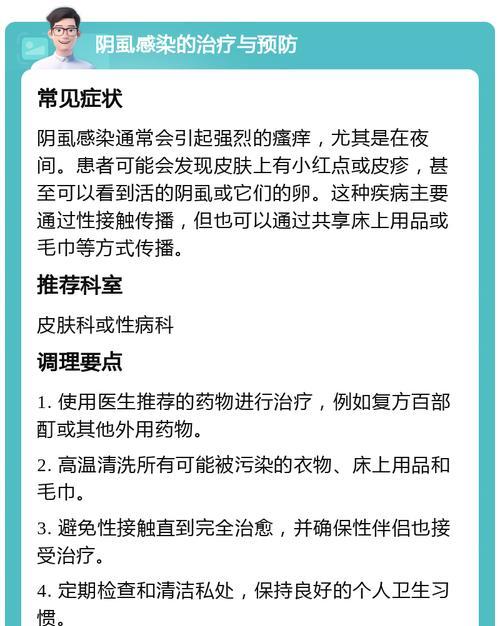 阴虱感染的治疗与预防

常见症状

阴虱感染通常会引起强烈的瘙痒，尤其是在夜间。患者可能会发现皮肤上有小红点或皮疹，甚至可以看到活的阴虱或它们的卵。这种疾病主要通过性接触传播，但也可以通过共享床上用品或毛巾等方式传播。

推荐科室

皮肤科或性病科

调理要点

1. 使用医生推荐的药物进行治疗，例如复方百部酊或其他外用药物。

2. 高温清洗所有可能被污染的衣物、床上用品和毛巾。

3. 避免性接触直到完全治愈，并确保性伴侣也接受治疗。

4. 定期检查和清洁私处，保持良好的个人卫生习惯。